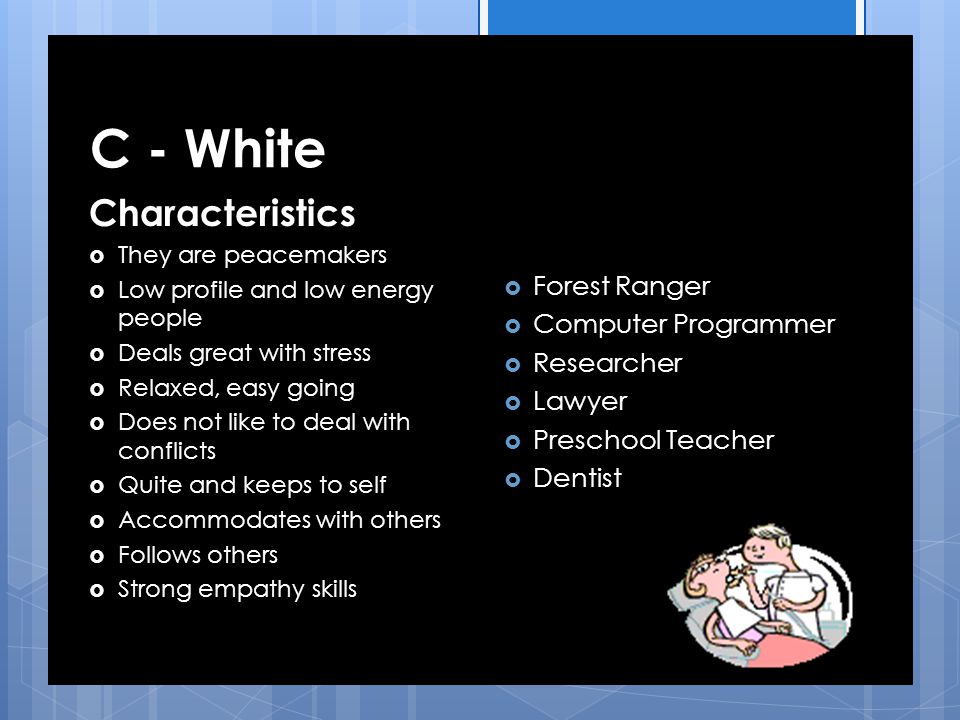 C - White

Characteristics

- They are peacemakers
- Low profile and low energy people
- Deals great with stress
- Relaxed, easy going
- Does not like to deal with conflicts
- Quite and keeps to self
- Accommodates with others
- Follows others
- Strong empathy skills

- Forest Ranger
- Computer Programmer
- Researcher
- Lawyer
- Preschool Teacher
- Dentist